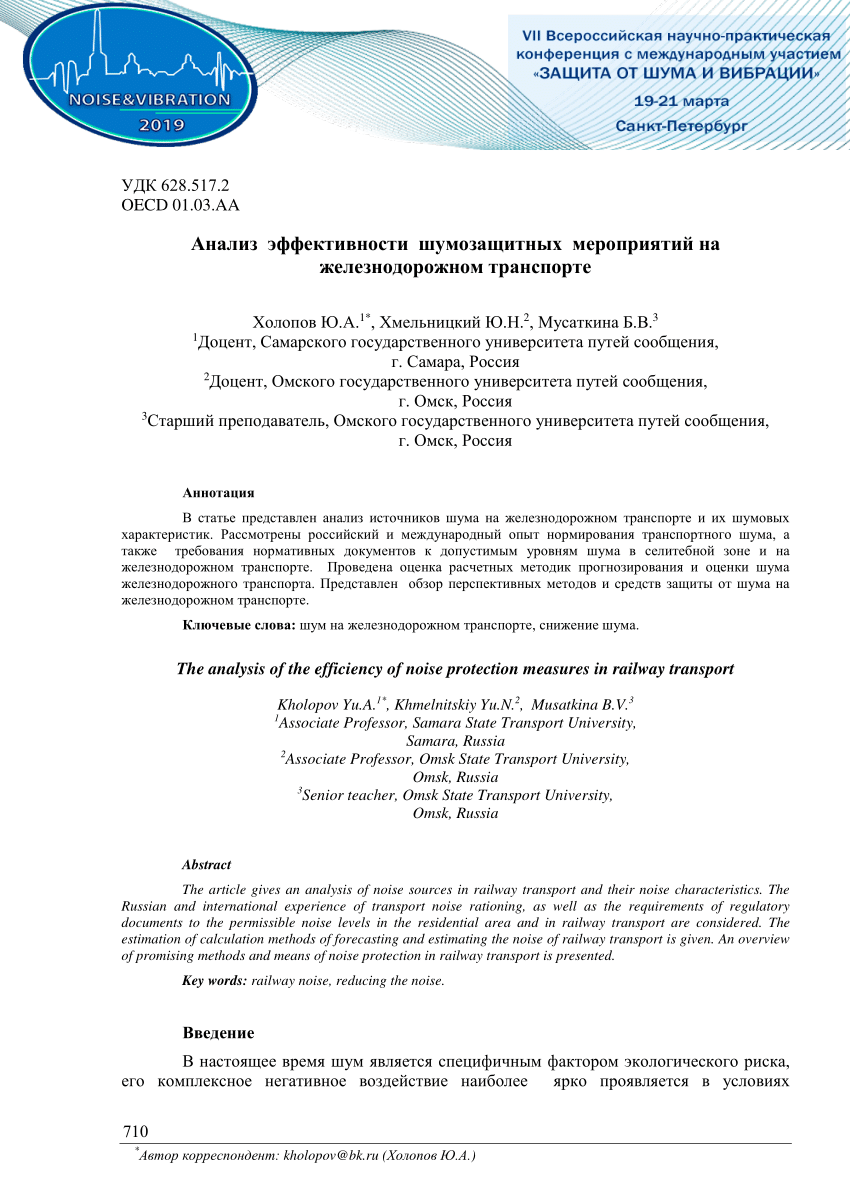 NOISE&VIBRATION
2019

VII Всероссийская научно-практическая конференция с международным участием «ЗАЩИТА ОТ ШУМА И ВИБРАЦИИ»
19-21 марта
Санкт-Петербург

УДК 628.517.2
OECD 01.03.AA

Анализ эффективности шумозащитных мероприятий на железнодорожном транспорте

Холопов Ю.А.$^{1*}$, Хмельницкий Ю.Н.$^{2}$, Мусаткина Б.В.$^{3}$
$^{1}$Доцент, Самарского государственного университета путей сообщения, г. Самара, Россия
$^{2}$Доцент, Омского государственного университета путей сообщения, г. Омск, Россия
$^{3}$Старший преподаватель, Омского государственного университета путей сообщения, г. Омск, Россия

Аннотация

В статье представлен анализ источников шума на железнодорожном транспорте и их шумовых характеристик. Рассмотрены российский и международный опыт нормирования транспортного шума, а также требования нормативных документов к допустимым уровням шума в селитебной зоне и на железнодорожном транспорте. Проведена оценка расчетных методик прогнозирования и оценки шума железнодорожного транспорта. Представлен обзор перспективных методов и средств защиты от шума на железнодорожном транспорте.

Ключевые слова: шум на железнодорожном транспорте, снижение шума.

The analysis of the efficiency of noise protection measures in railway transport

Kholopov Yu.A.$^{1*}$, Khmelnitskiy Yu.N.$^{2}$, Musatkina B.V.$^{3}$
$^{1}$Associate Professor, Samara State Transport University, Samara, Russia
$^{2}$Associate Professor, Omsk State Transport University, Omsk, Russia
$^{3}$Senior teacher, Omsk State Transport University, Omsk, Russia

Abstract

The article gives an analysis of noise sources in railway transport and their noise characteristics. The Russian and international experience of transport noise rationing, as well as the requirements of regulatory documents to the permissible noise levels in the residential area and in railway transport are considered. The estimation of calculation methods of forecasting and estimating the noise of railway transport is given. An overview of promising methods and means of noise protection in railway transport is presented.

Key words: railway noise, reducing the noise.

Введение

В настоящее время шум является специфичным фактором экологического риска, его комплексное негативное воздействие наиболее ярко проявляется в условиях

710

$^{*}$Автор корреспондент: kholopov@bk.ru (Холопов Ю.А.)